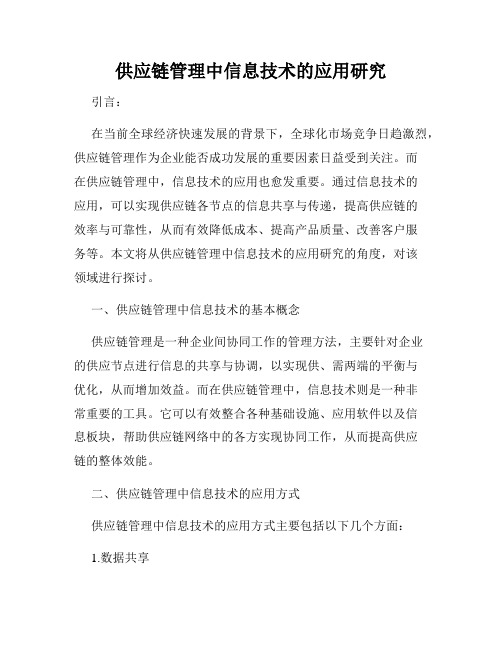 供应链管理中信息技术的应用研究

引言：

在当前全球经济快速发展的背景下，全球化市场竞争日趋激烈，供应链管理作为企业能否成功发展的重要因素日益受到关注。而在供应链管理中，信息技术的应用也愈发重要。通过信息技术的应用，可以实现供应链各节点的信息共享与传递，提高供应链的效率与可靠性，从而有效降低成本、提高产品质量、改善客户服务等。本文将从供应链管理中信息技术的应用研究的角度，对该领域进行探讨。

一、供应链管理中信息技术的基本概念

供应链管理是一种企业间协同工作的管理方法，主要针对企业的供应节点进行信息的共享与协调，以实现供、需两端的平衡与优化，从而增加效益。而在供应链管理中，信息技术则是一种非常重要的工具。它可以有效整合各种基础设施、应用软件以及信息板块，帮助供应链网络中的各方实现协同工作，从而提高供应链的整体效能。

二、供应链管理中信息技术的应用方式

供应链管理中信息技术的应用方式主要包括以下几个方面：

1.数据共享